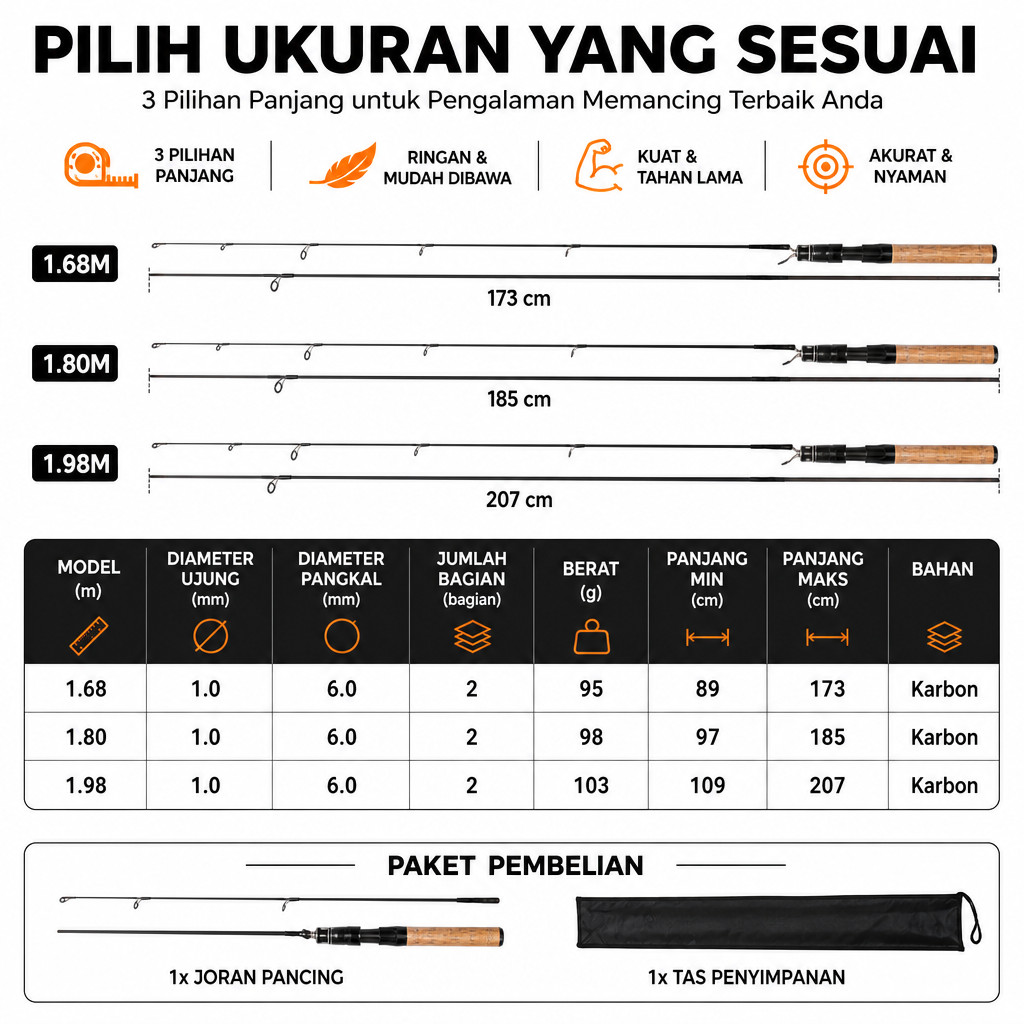 PILIH UKURAN YANG SESUAI

3 Pilihan Panjang untuk Pengalaman Memancing Terbaik Anda

3 PILIHAN PANJANG

RINGAN & MUDAH DIBAWA

KUAT & TAHAN LAMA

AKURAT & NYAMAN

1.68M

173 cm

1.80M

185 cm

1.98M

207 cm

| MODEL (m) | DIAMETER UJUNG (mm) | DIAMETER PANGKAL (mm) | JUMLAH BAGIAN (bagian) | BERAT (g) | PANJANG MIN (cm) | PANJANG MAKS (cm) | BAHAN |
|---|---|---|---|---|---|---|---|
| 1.68 | 1.0 | 6.0 | 2 | 95 | 89 | 173 | Karbon |
| 1.80 | 1.0 | 6.0 | 2 | 98 | 97 | 185 | Karbon |
| 1.98 | 1.0 | 6.0 | 2 | 103 | 109 | 207 | Karbon |

PAKET PEMBELIAN

1x JORAN PANCING

1x TAS PENYIMPANAN